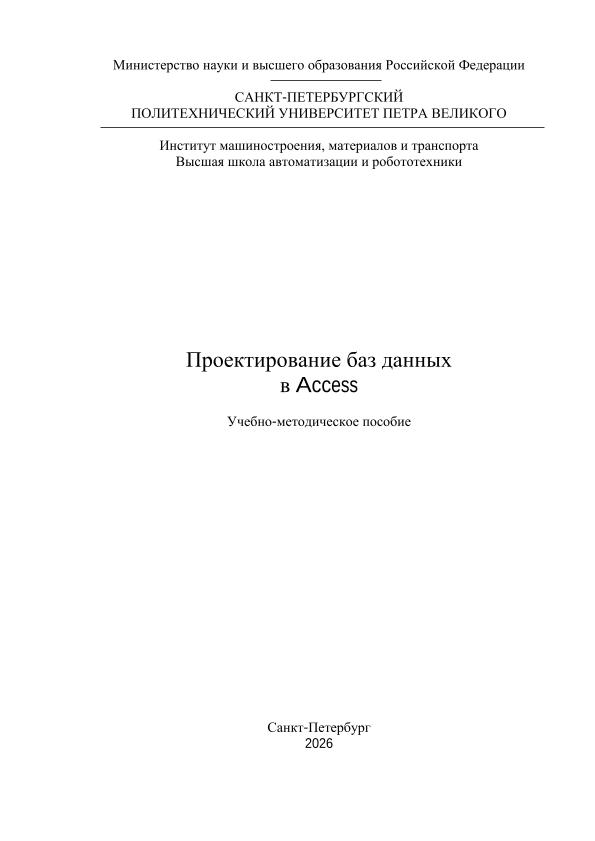 Министерство науки и высшего образования Российской Федерации

САНКТ-ПЕТЕРБУРГСКИЙ
ПОЛИТЕХНИЧЕСКИЙ УНИВЕРСИТЕТ ПЕТРА ВЕЛИКОГО

Институт машиностроения, материалов и транспорта
Высшая школа автоматизации и робототехники

Проектирование баз данных
в Access

Учебно-методическое пособие

Санкт-Петербург
2026